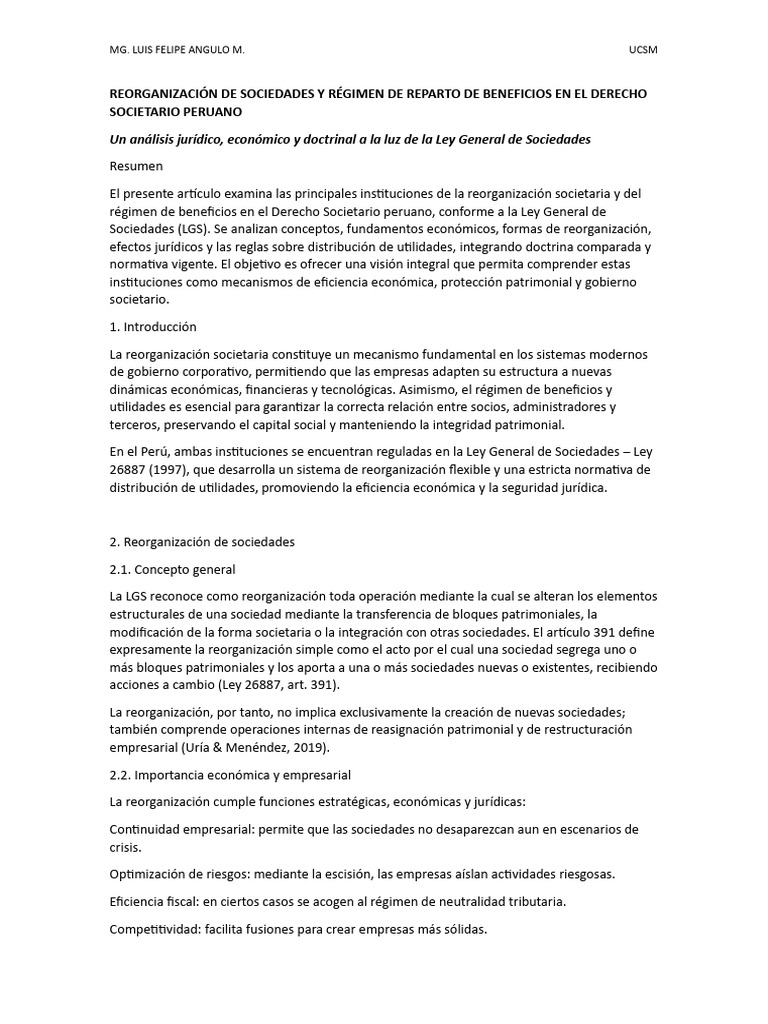 MG. LUIS FELIPE ANGULO M.

UCSM

REORGANIZACIÓN DE SOCIEDADES Y RÉGIMEN DE REPARTO DE BENEFICIOS EN EL DERECHO SOCIETARIO PERUANO

Un análisis jurídico, económico y doctrinal a la luz de la Ley General de Sociedades

Resumen

El presente artículo examina las principales instituciones de la reorganización societaria y del régimen de beneficios en el Derecho Societario peruano, conforme a la Ley General de Sociedades (LGS). Se analizan conceptos, fundamentos económicos, formas de reorganización, efectos jurídicos y las reglas sobre distribución de utilidades, integrando doctrina comparada y normativa vigente. El objetivo es ofrecer una visión integral que permita comprender estas instituciones como mecanismos de eficiencia económica, protección patrimonial y gobierno societario.

1. Introducción

La reorganización societaria constituye un mecanismo fundamental en los sistemas modernos de gobierno corporativo, permitiendo que las empresas adapten su estructura a nuevas dinámicas económicas, financieras y tecnológicas. Asimismo, el régimen de beneficios y utilidades es esencial para garantizar la correcta relación entre socios, administradores y terceros, preservando el capital social y manteniendo la integridad patrimonial.

En el Perú, ambas instituciones se encuentran reguladas en la Ley General de Sociedades – Ley 26887 (1997), que desarrolla un sistema de reorganización flexible y una estricta normativa de distribución de utilidades, promoviendo la eficiencia económica y la seguridad jurídica.

2. Reorganización de sociedades

2.1. Concepto general

La LGS reconoce como reorganización toda operación mediante la cual se alteran los elementos estructurales de una sociedad mediante la transferencia de bloques patrimoniales, la modificación de la forma societaria o la integración con otras sociedades. El artículo 391 define expresamente la reorganización simple como el acto por el cual una sociedad segrega uno o más bloques patrimoniales y los aporta a uno o más sociedades nuevas o existentes, recibiendo acciones a cambio (Ley 26887, art. 391).

La reorganización, por tanto, no implica exclusivamente la creación de nuevas sociedades; también comprende operaciones internas de reasignación patrimonial y de restructuración empresarial (Uría & Menéndez, 2019).

2.2. Importancia económica y empresarial

La reorganización cumple funciones estratégicas, económicas y jurídicas:

Continuidad empresarial: permite que las sociedades no desaparezcan aun en escenarios de crisis.

Optimización de riesgos: mediante la escisión, las empresas aíslan actividades riesgosas.

Eficiencia fiscal: en ciertos casos se acogen al régimen de neutralidad tributaria.

Competitividad: facilita fusiones para crear empresas más sólidas.